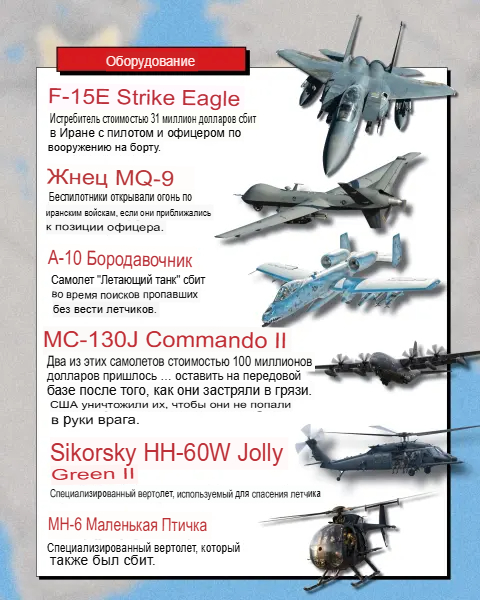 Оборудование

F-15E Strike Eagle

Истребитель стоимостью 31 миллион долларов сбит в Иране с пилотом и офицером по вооружению на борту.

Жнец MQ-9

Беспилотники открывали огонь по иранским войскам, если они приближались к позиции офицера.

А-10 Бородавочник

Самолет "Летающий танк" сбит во время поисков пропавших без вести летчиков.

MC-130J Commando II

Два из этих самолетов стоимостью 100 миллионов долларов пришлось ... оставить на передовой базе после того, как они застряли в грязи. США уничтожили их, чтобы они не попали в руки врага.

Sikorsky HH-60W Jolly Green II

Специализированный вертолет, используемый для спасения летчика

МН-6 Маленькая Птичка

Специализированный вертолет, который также был сбит.